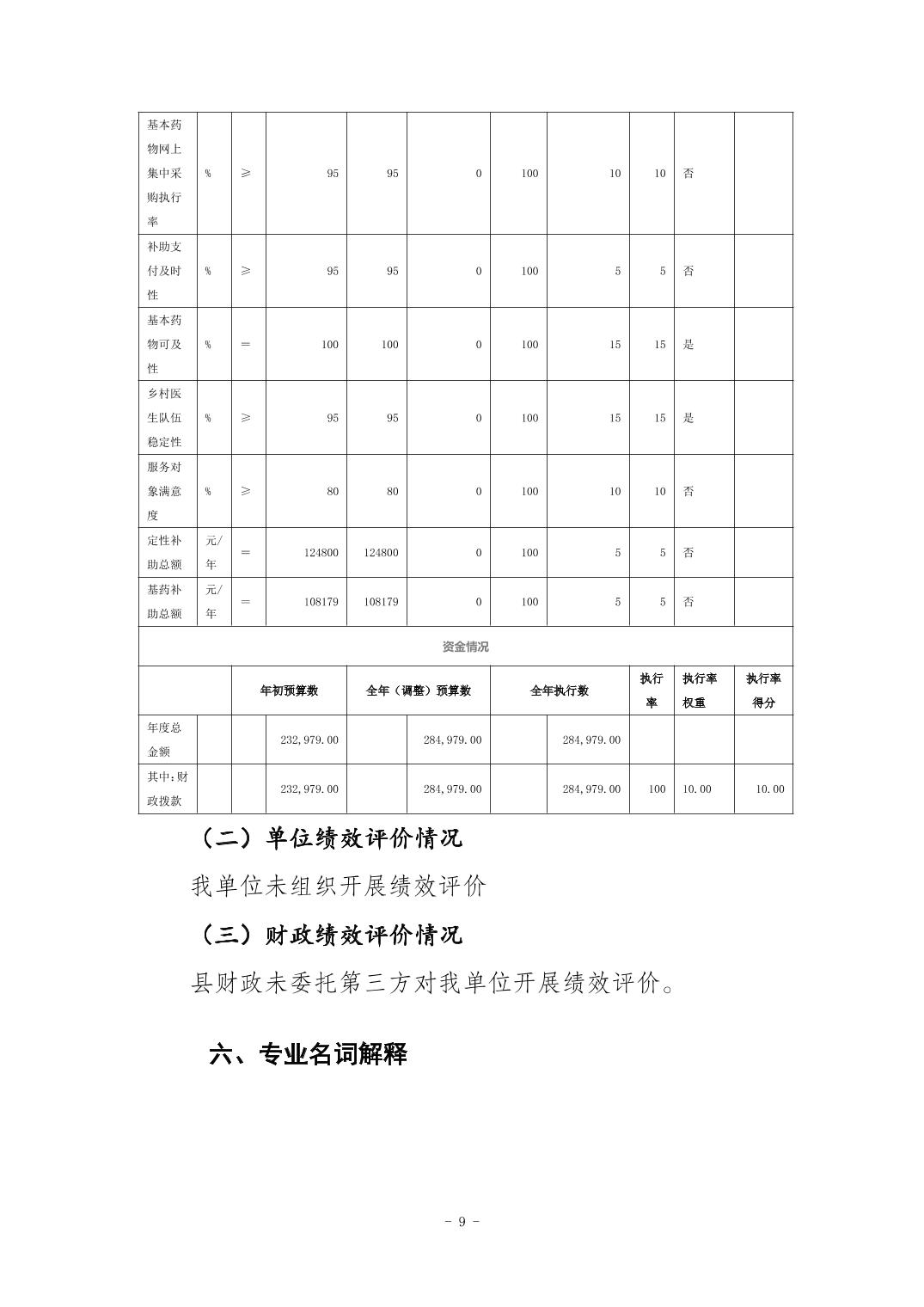 | 基本药物网上集中采购执行率 | % | ≥ | 95 | 95 | 0 | 100 | 10 | 10 | 否 | |
|---|---|---|---|---|---|---|---|---|---|---|
| 补助支付及时性 | % | ≥ | 95 | 95 | 0 | 100 | 5 | 5 | 否 | |
| 基本药物可及性 | % | ＝ | 100 | 100 | 0 | 100 | 15 | 15 | 是 | |
| 乡村医生队伍稳定性 | % | ≥ | 95 | 95 | 0 | 100 | 15 | 15 | 是 | |
| 服务对象满意度 | % | ≥ | 80 | 80 | 0 | 100 | 10 | 10 | 否 | |
| 定性补助总额 | 元/年 | ＝ | 124800 | 124800 | 0 | 100 | 5 | 5 | 否 | |
| 基药补助总额 | 元/年 | ＝ | 108179 | 108179 | 0 | 100 | 5 | 5 | 否 | |

资金情况

| | 年初预算数 | 全年（调整）预算数 | 全年执行数 | 执行率 | 执行率权重 | 执行率得分 |
|---|---|---|---|---|---|---|
| 年度总金额 | 232,979.00 | 284,979.00 | 284,979.00 | | | |
| 其中：财政拨款 | 232,979.00 | 284,979.00 | 284,979.00 | 100 | 10.00 | 10.00 |

（二）单位绩效评价情况

我单位未组织开展绩效评价

（三）财政绩效评价情况

县财政未委托第三方对我单位开展绩效评价。

六、专业名词解释

- 9 -